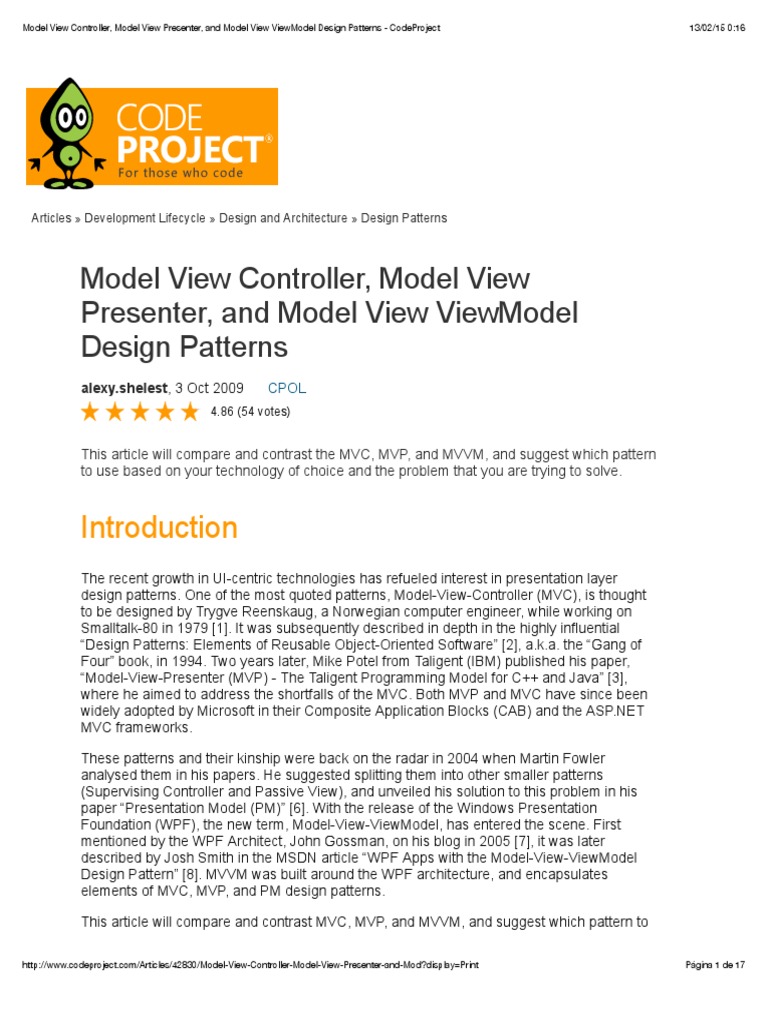 Model View Controller, Model View Presenter, and Model View ViewModel Design Patterns - CodeProject

13/02/15 0:16

CODE PROJECT®
For those who code

Articles » Development Lifecycle » Design and Architecture » Design Patterns

Model View Controller, Model View Presenter, and Model View ViewModel Design Patterns

alexy.shelest, 3 Oct 2009 CPOL

4.86 (54 votes)

This article will compare and contrast the MVC, MVP, and MVVM, and suggest which pattern to use based on your technology of choice and the problem that you are trying to solve.

Introduction

The recent growth in UI-centric technologies has refueled interest in presentation layer design patterns. One of the most quoted patterns, Model-View-Controller (MVC), is thought to be designed by Trygve Reenskaug, a Norwegian computer engineer, while working on Smalltalk-80 in 1979 [1]. It was subsequently described in depth in the highly influential "Design Patterns: Elements of Reusable Object-Oriented Software" [2], a.k.a. the "Gang of Four" book, in 1994. Two years later, Mike Potel from Taligent (IBM) published his paper, "Model-View-Presenter (MVP) - The Taligent Programming Model for C++ and Java" [3], where he aimed to address the shortfalls of the MVC. Both MVP and MVC have since been widely adopted by Microsoft in their Composite Application Blocks (CAB) and the ASP.NET MVC frameworks.

These patterns and their kinship were back on the radar in 2004 when Martin Fowler analysed them in his papers. He suggested splitting them into other smaller patterns (Supervising Controller and Passive View), and unveiled his solution to this problem in his paper "Presentation Model (PM)" [6]. With the release of the Windows Presentation Foundation (WPF), the new term, Model-View-ViewModel, has entered the scene. First mentioned by the WPF Architect, John Gossman, on his blog in 2005 [7], it was later described by Josh Smith in the MSDN article "WPF Apps with the Model-View-ViewModel Design Pattern" [8]. MVVM was built around the WPF architecture, and encapsulates elements of MVC, MVP, and PM design patterns.

This article will compare and contrast MVC, MVP, and MVVM, and suggest which pattern to

http://www.codeproject.com/Articles/42830/Model-View-Controller-Model-View-Presenter-and-Mod?display=Print

Página 1 de 17